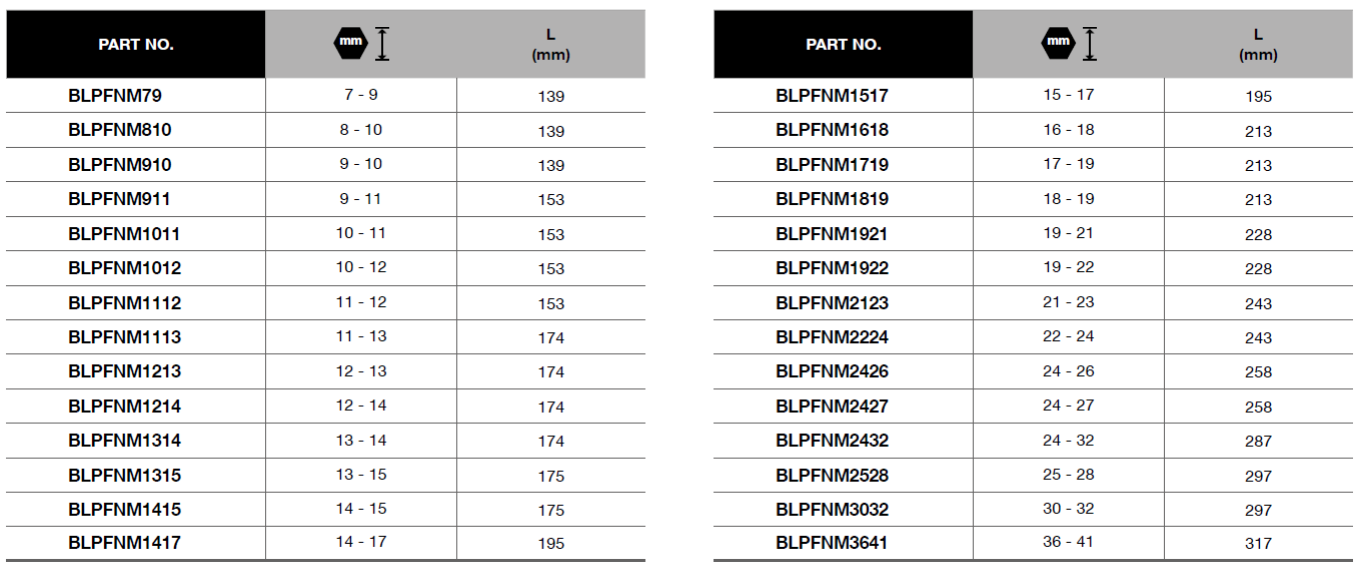 | PART NO. | mm | L (mm) |
|---|---|---|
| BLPFNM79 | 7 - 9 | 139 |
| BLPFNM810 | 8 - 10 | 139 |
| BLPFNM910 | 9 - 10 | 139 |
| BLPFNM911 | 9 - 11 | 153 |
| BLPFNM1011 | 10 - 11 | 153 |
| BLPFNM1012 | 10 - 12 | 153 |
| BLPFNM1112 | 11 - 12 | 153 |
| BLPFNM1113 | 11 - 13 | 174 |
| BLPFNM1213 | 12 - 13 | 174 |
| BLPFNM1214 | 12 - 14 | 174 |
| BLPFNM1314 | 13 - 14 | 174 |
| BLPFNM1315 | 13 - 15 | 175 |
| BLPFNM1415 | 14 - 15 | 175 |
| BLPFNM1417 | 14 - 17 | 195 |

| PART NO. | mm | L (mm) |
|---|---|---|
| BLPFNM1517 | 15 - 17 | 195 |
| BLPFNM1618 | 16 - 18 | 213 |
| BLPFNM1719 | 17 - 19 | 213 |
| BLPFNM1819 | 18 - 19 | 213 |
| BLPFNM1921 | 19 - 21 | 228 |
| BLPFNM1922 | 19 - 22 | 228 |
| BLPFNM2123 | 21 - 23 | 243 |
| BLPFNM2224 | 22 - 24 | 243 |
| BLPFNM2426 | 24 - 26 | 258 |
| BLPFNM2427 | 24 - 27 | 258 |
| BLPFNM2432 | 24 - 32 | 287 |
| BLPFNM2528 | 25 - 28 | 297 |
| BLPFNM3032 | 30 - 32 | 297 |
| BLPFNM3641 | 36 - 41 | 317 |